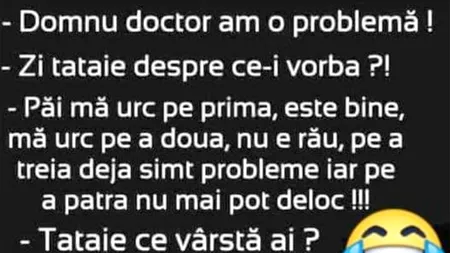 - Domnu doctor am o problemă !

- Zi tataie despre ce-i vorba ?!

- Păi mă urc pe prima, este bine, mă urc pe a doua, nu e rău, pe a treia deja simt probleme iar pe a patra nu mai pot deloc !!!

- Tataie ce vârstă ai ?